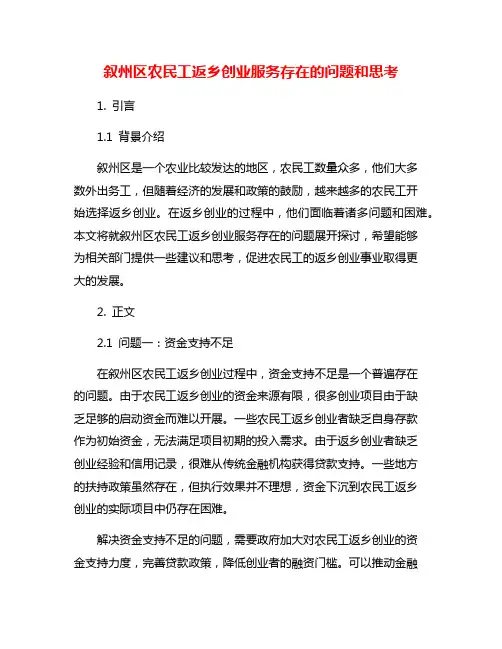 叙州区农民工返乡创业服务存在的问题和思考

1. 引言

1.1 背景介绍

叙州区是一个农业比较发达的地区，农民工数量众多，他们大多数外出务工，但随着经济的发展和政策的鼓励，越来越多的农民工开始选择返乡创业。在返乡创业的过程中，他们面临着诸多问题和困难。本文将就叙州区农民工返乡创业服务存在的问题展开探讨，希望能够为相关部门提供一些建议和思考，促进农民工的返乡创业事业取得更大的发展。

2. 正文

2.1 问题一：资金支持不足

在叙州区农民工返乡创业过程中，资金支持不足是一个普遍存在的问题。由于农民工返乡创业的资金来源有限，很多创业项目由于缺乏足够的启动资金而难以开展。一些农民工返乡创业者缺乏自身存款作为初始资金，无法满足项目初期的投入需求。由于返乡创业者缺乏创业经验和信用记录，很难从传统金融机构获得贷款支持。一些地方的扶持政策虽然存在，但执行效果并不理想，资金下沉到农民工返乡创业的实际项目中仍存在困难。

解决资金支持不足的问题，需要政府加大对农民工返乡创业的资金支持力度，完善贷款政策，降低创业者的融资门槛。可以推动金融